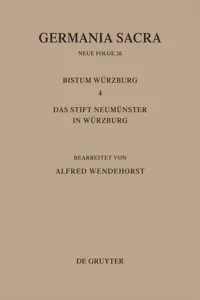 GERMANIA SACRA

NEUE FOLGE 26

BISTUM WÜRZBURG

4

DAS STIFT NEUMÜNSTER IN WÜRZBURG

BEARBEITET VON

ALFRED WENDEHORST

DE GRUYTER